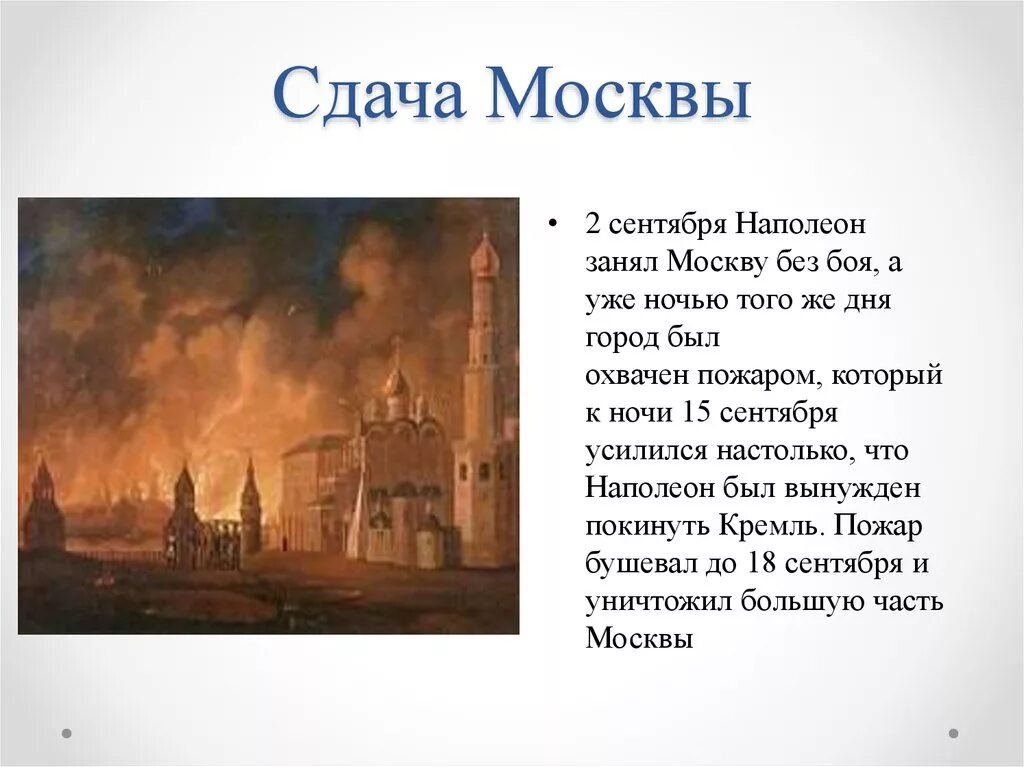 Сдача Москвы

• 2 сентября Наполеон занял Москву без боя, а уже ночью того же дня город был охвачен пожаром, который к ночи 15 сентября усилился настолько, что Наполеон был вынужден покинуть Кремль. Пожар бушевал до 18 сентября и уничтожил большую часть Москвы